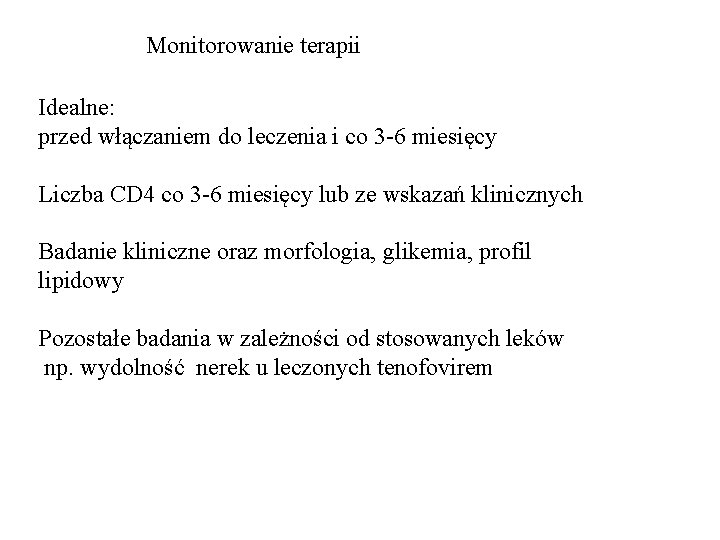 Monitorowanie terapii

Idealne:
przed włączaniem do leczenia i co 3-6 miesięcy

Liczba CD4 co 3-6 miesięcy lub ze wskazań klinicznych

Badanie kliniczne oraz morfologia, glikemia, profil lipidowy

Pozostałe badania w zależności od stosowanych leków
np. wydolność nerek u leczonych tenofovirem